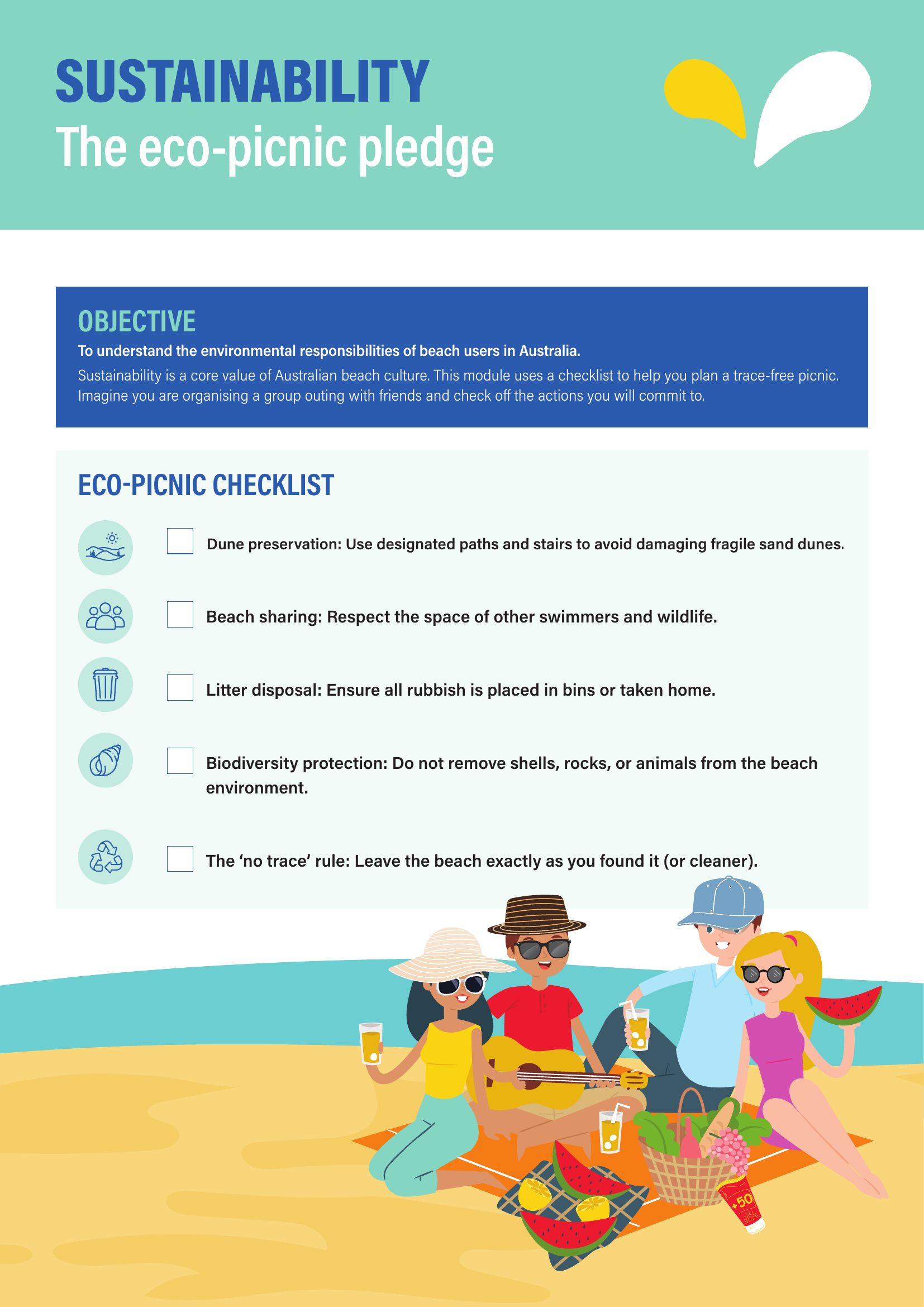 SUSTAINABILITY
The eco-picnic pledge

OBJECTIVE
To understand the environmental responsibilities of beach users in Australia.
Sustainability is a core value of Australian beach culture. This module uses a checklist to help you plan a trace-free picnic. Imagine you are organising a group outing with friends and check off the actions you will commit to.

ECO-PICNIC CHECKLIST

Dune preservation: Use designated paths and stairs to avoid damaging fragile sand dunes.

Beach sharing: Respect the space of other swimmers and wildlife.

Litter disposal: Ensure all rubbish is placed in bins or taken home.

Biodiversity protection: Do not remove shells, rocks, or animals from the beach environment.

The ‘no trace’ rule: Leave the beach exactly as you found it (or cleaner).

+50